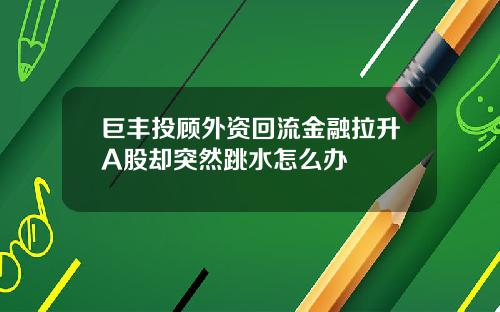 巨丰投顾外资回流金融拉升A股却突然跳水怎么办